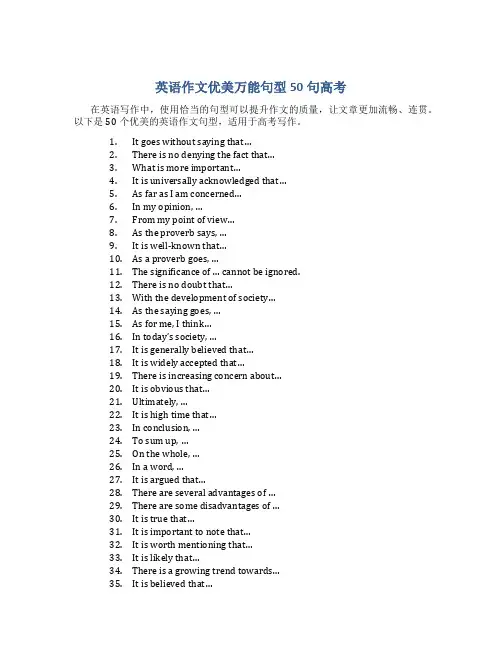 英语作文优美万能句型 50 句高考

在英语写作中，使用恰当的句型可以提升作文的质量，让文章更加流畅、连贯。以下是 50 个优美的英语作文句型，适用于高考写作。

1. It goes without saying that...
2. There is no denying the fact that...
3. What is more important...
4. It is universally acknowledged that...
5. As far as I am concerned...
6. In my opinion, ...
7. From my point of view...
8. As the proverb says, ...
9. It is well-known that...
10. As a proverb goes, ...
11. The significance of ... cannot be ignored.
12. There is no doubt that...
13. With the development of society...
14. As the saying goes, ...
15. As for me, I think...
16. In today's society, ...
17. It is generally believed that...
18. It is widely accepted that...
19. There is increasing concern about...
20. It is obvious that...
21. Ultimately, ...
22. It is high time that...
23. In conclusion, ...
24. To sum up, ...
25. On the whole, ...
26. In a word, ...
27. It is argued that...
28. There are several advantages of ...
29. There are some disadvantages of ...
30. It is true that...
31. It is important to note that...
32. It is worth mentioning that...
33. It is likely that...
34. There is a growing trend towards...
35. It is believed that...